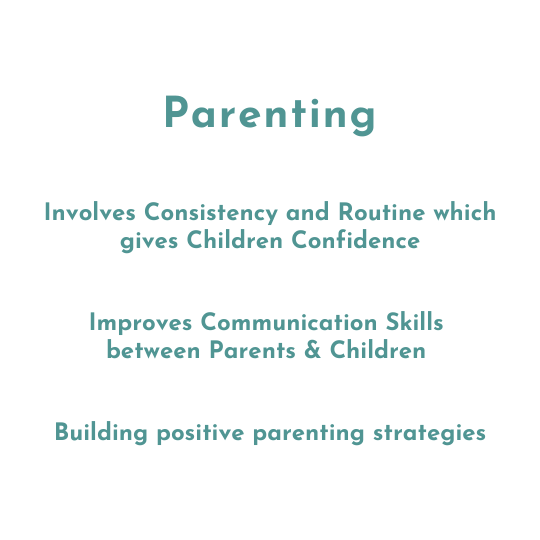 Parenting

Involves Consistency and Routine which gives Children Confidence

Improves Communication Skills between Parents & Children

Building positive parenting strategies